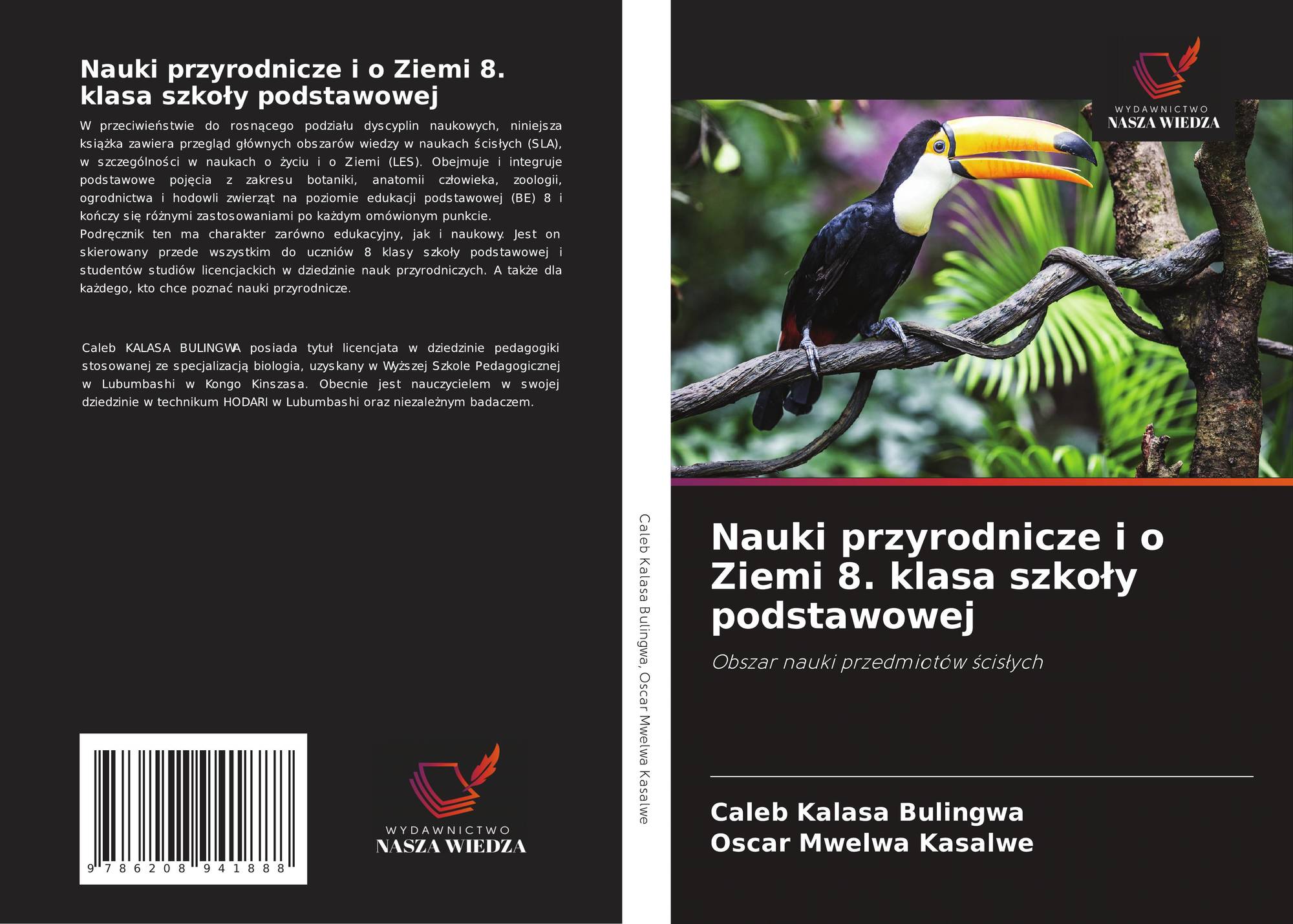 Nauki przyrodnicze i o Ziemi 8. klasa szkoły podstawowej

W przeciwieństwie do rosnącego podziału dyscyplin naukowych, niniejsza książka zawiera przegląd głównych obszarów wiedzy w naukach ścisłych (SLA), w szczególności w naukach o życiu i o Ziemi (LES). Obejmuje i integruje podstawowe pojęcia z zakresu botaniki, anatomii człowieka, zoologii, ogrodnictwa i hodowli zwierząt na poziomie edukacji podstawowej (BE) 8 i kończy się różnymi zastosowaniami po każdym omówionym punkcie.

Podręcznik ten ma charakter zarówno edukacyjny, jak i naukowy. Jest on skierowany przede wszystkim do uczniów 8 klasy szkoły podstawowej i studentów studiów licencjackich w dziedzinie nauk przyrodniczych. A także dla każdego, kto chce poznać nauki przyrodnicze.

Caleb KALASA BULINGWA posiada tytuł licencjata w dziedzinie pedagogiki stosowanej ze specjalizacją biologia, uzyskany w Wyższej Szkole Pedagogicznej w Lubumbashi w Kongo Kinszasa. Obecnie jest nauczycielem w swojej dziedzinie w technikum HODARI w Lubumbashi oraz niezależnym badaczem.

9 786208 941888

WYDAWNICTWO
NASZA WIEDZA

Caleb Kalasa Bulingwa, Oscar Mwelwa Kasalwe

WYDAWNICTWO
NASZA WIEDZA

Nauki przyrodnicze i o Ziemi 8. klasa szkoły podstawowej

Obszar nauki przedmiotów ścisłych

Caleb Kalasa Bulingwa
Oscar Mwelwa Kasalwe